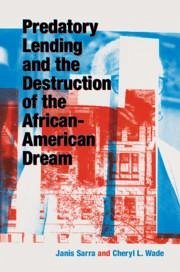 Predatory Lending and the Destruction of the African-American Dream

Janis Sarra and Cheryl L. Wade